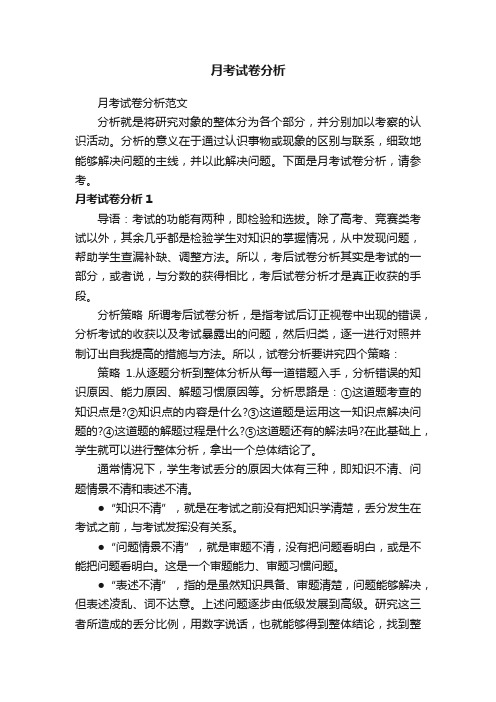 月考试卷分析

月考试卷分析范文

分析就是将研究对象的整体分为各个部分，并分别加以考察的认识活动。分析的意义在于通过认识事物或现象的区别与联系，细致地能够解决问题的主线，并以此解决问题。下面是月考试卷分析，请参考。

月考试卷分析 1

导语：考试的功能有两种，即检验和选拔。除了高考、竞赛类考试以外，其余几乎都是检验学生对知识的掌握情况，从中发现问题，帮助学生查漏补缺、调整方法。所以，考后试卷分析其实是考试的一部分，或者说，与分数的获得相比，考后试卷分析才是真正收获的手段。

分析策略 所谓考后试卷分析，是指考试后订正视卷中出现的错误，分析考试的收获以及考试暴露出的问题，然后归类，逐一进行对照并制订出自我提高的措施与方法。所以，试卷分析要讲究四个策略：

策略 1.从逐题分析到整体分析从每一道错题入手，分析错误的知识原因、能力原因、解题习惯原因等。分析思路是：①这道题考查的知识点是?②知识点的内容是什么?③这道题是运用这一知识点解决问题的?④这道题的解题过程是什么?⑤这道题还有的解法吗?在此基础上，学生就可以进行整体分析，拿出一个总体结论了。

通常情况下，学生考试丢分的原因大体有三种，即知识不清、问题情景不清和表述不清。

● “知识不清”，就是在考试之前没有把知识学清楚，丢分发生在考试之前，与考试发挥没有关系。

● “问题情景不清”，就是审题不清，没有把问题看明白，或是不能把问题看明白。这是一个审题能力、审题习惯问题。

● “表述不清”，指的是虽然知识具备、审题清楚，问题能够解决，但表述凌乱、词不达意。上述问题逐步由低级发展到高级。研究这三者所造成的丢分比例，用数字说话，也就能够得到整体结论，找到整